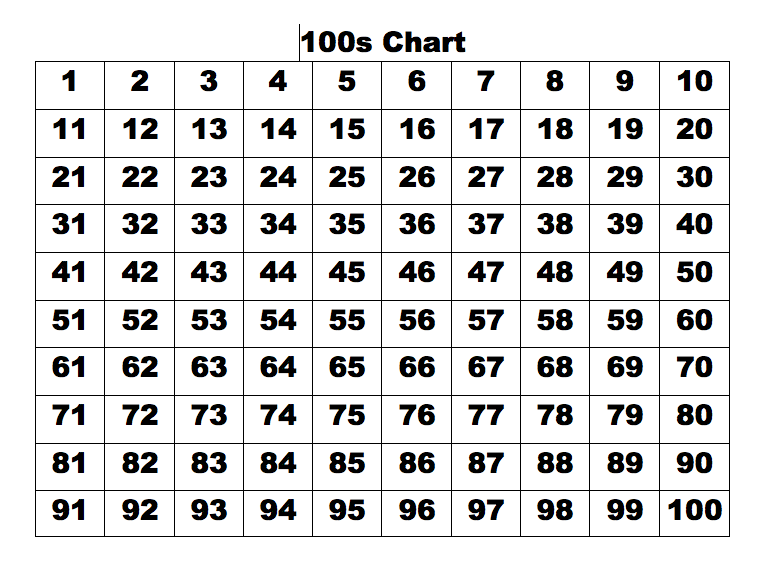 100s Chart

| 1 | 2 | 3 | 4 | 5 | 6 | 7 | 8 | 9 | 10 |
|---|---|---|---|---|---|---|---|---|---|
| 11 | 12 | 13 | 14 | 15 | 16 | 17 | 18 | 19 | 20 |
| 21 | 22 | 23 | 24 | 25 | 26 | 27 | 28 | 29 | 30 |
| 31 | 32 | 33 | 34 | 35 | 36 | 37 | 38 | 39 | 40 |
| 41 | 42 | 43 | 44 | 45 | 46 | 47 | 48 | 49 | 50 |
| 51 | 52 | 53 | 54 | 55 | 56 | 57 | 58 | 59 | 60 |
| 61 | 62 | 63 | 64 | 65 | 66 | 67 | 68 | 69 | 70 |
| 71 | 72 | 73 | 74 | 75 | 76 | 77 | 78 | 79 | 80 |
| 81 | 82 | 83 | 84 | 85 | 86 | 87 | 88 | 89 | 90 |
| 91 | 92 | 93 | 94 | 95 | 96 | 97 | 98 | 99 | 100 |